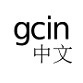 gcin
中文